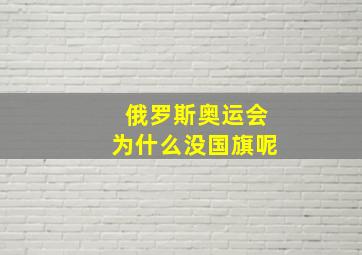 俄罗斯奥运会
为什么没国旗呢